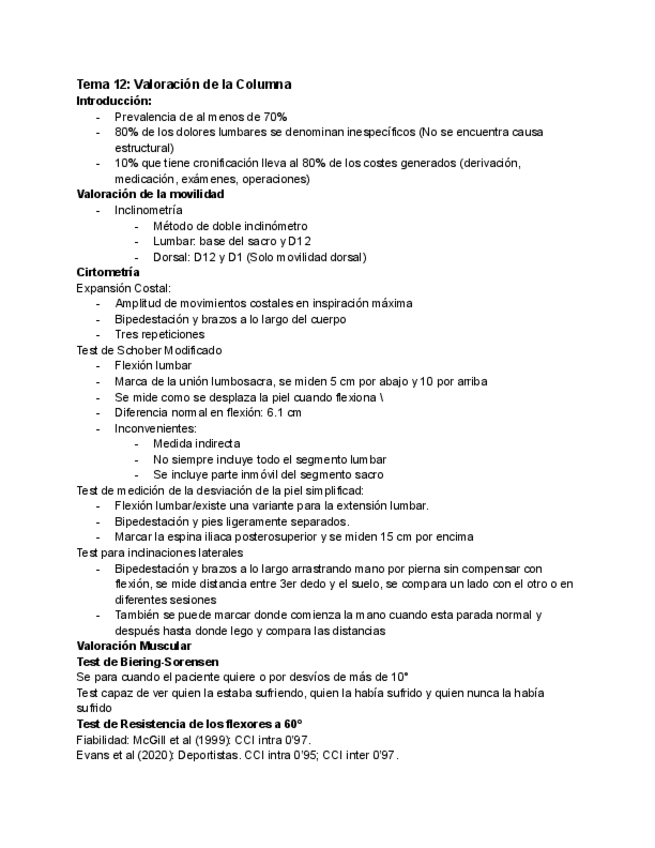 Tema 12: Valoración de la Columna
Introducción:
- Prevalencia de al menos de 70%
- 80% de los dolores lumbares se denominan inespecíficos (No se encuentra causa estructural)
- 10% que tiene cronificación lleva al 80% de los costes generados (derivación, medicación, exámenes, operaciones)

Valoración de la movilidad
- Inclinometría
  - Método de doble inclinómetro
  - Lumbar: base del sacro y D12
  - Dorsal: D12 y D1 (Solo movilidad dorsal)

Cirtometría
Expansión Costal:
- Amplitud de movimientos costales en inspiración máxima
- Bipedestación y brazos a lo largo del cuerpo
- Tres repeticiones

Test de Schober Modificado
- Flexión lumbar
- Marca de la unión lumbosacra, se miden 5 cm por abajo y 10 por arriba
- Se mide como se desplaza la piel cuando flexiona \
- Diferencia normal en flexión: 6.1 cm
- Inconvenientes:
  - Medida indirecta
  - No siempre incluye todo el segmento lumbar
  - Se incluye parte inmóvil del segmento sacro

Test de medición de la desviación de la piel simplificad:
- Flexión lumbar/existe una variante para la extensión lumbar.
- Bipedestación y pies ligeramente separados.
- Marcar la espina iliaca posterosuperior y se miden 15 cm por encima

Test para inclinaciones laterales
- Bipedestación y brazos a lo largo arrastrando mano por pierna sin compensar con flexión, se mide distancia entre 3er dedo y el suelo, se compara un lado con el otro o en diferentes sesiones
- También se puede marcar donde comienza la mano cuando esta parada normal y después hasta donde lego y compara las distancias

Valoración Muscular
Test de Biering-Sorensen
Se para cuando el paciente quiere o por desvíos de más de 10°
Test capaz de ver quien la estaba sufriendo, quien la había sufrido y quien nunca la había sufrido

Test de Resistencia de los flexores a 60°
Fiabilidad: McGill et al (1999): CCI intra 0'97.
Evans et al (2020): Deportistas. CCI intra 0'95; CCI inter 0'97.